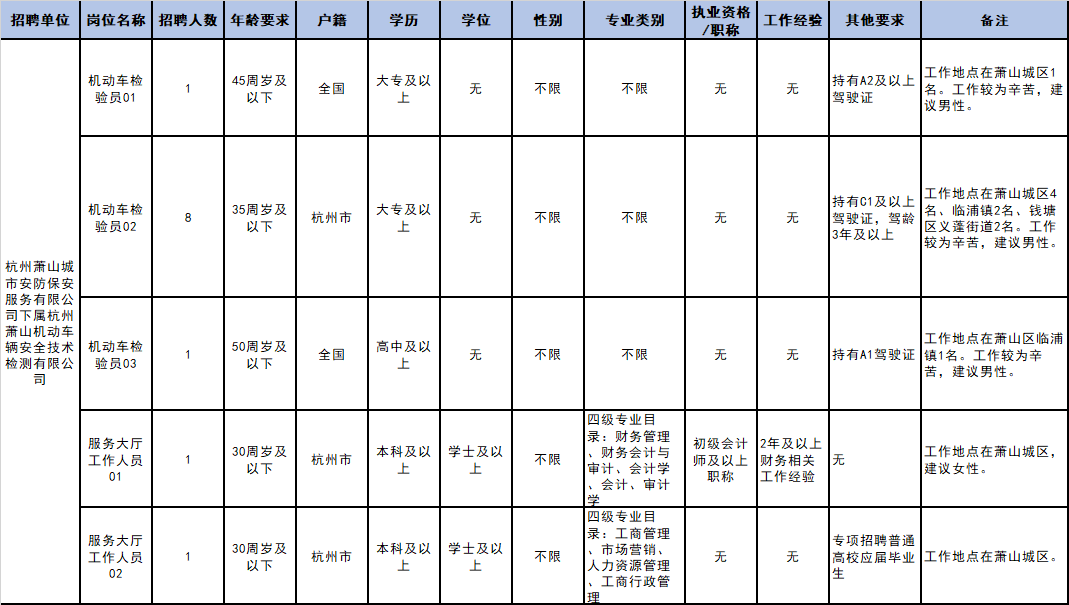 | 招聘单位 | 岗位名称 | 招聘人数 | 年龄要求 | 户籍 | 学历 | 学位 | 性别 | 专业类别 | 执业资格/职称 | 工作经验 | 其他要求 | 备注 |
|---|---|---|---|---|---|---|---|---|---|---|---|---|
| 杭州萧山城市安防保安服务有限公司下属杭州萧山机动车辆安全技术检测有限公司 | 机动车检验员01 | 1 | 45周岁及以下 | 全国 | 大专及以上 | 无 | 不限 | 不限 | 无 | 无 | 持有A2及以上驾驶证 | 工作地点在萧山城区1名。工作较为辛苦，建议男性。 |
| | 机动车检验员02 | 8 | 35周岁及以下 | 杭州市 | 大专及以上 | 无 | 不限 | 不限 | 无 | 无 | 持有C1及以上驾驶证，驾龄3年及以上 | 工作地点在萧山城区4名、临浦镇2名、钱塘区义蓬街道2名。工作较为辛苦，建议男性。 |
| | 机动车检验员03 | 1 | 50周岁及以下 | 全国 | 高中及以上 | 无 | 不限 | 不限 | 无 | 无 | 持有A1驾驶证 | 工作地点在萧山区临浦镇1名。工作较为辛苦，建议男性。 |
| | 服务大厅工作人员01 | 1 | 30周岁及以下 | 杭州市 | 本科及以上 | 学士及以上 | 不限 | 四级专业目录：财务管理、财务会计与审计、会计学、会计、审计学 | 初级会计师及以上职称 | 2年及以上财务相关工作经验 | 无 | 工作地点在萧山城区，建议女性。 |
| | 服务大厅工作人员02 | 1 | 30周岁及以下 | 杭州市 | 本科及以上 | 学士及以上 | 不限 | 四级专业目录：工商管理、市场营销、人力资源管理、工商行政管理 | 无 | 无 | 专项招聘普通高校应届毕业生 | 工作地点在萧山城区。 |